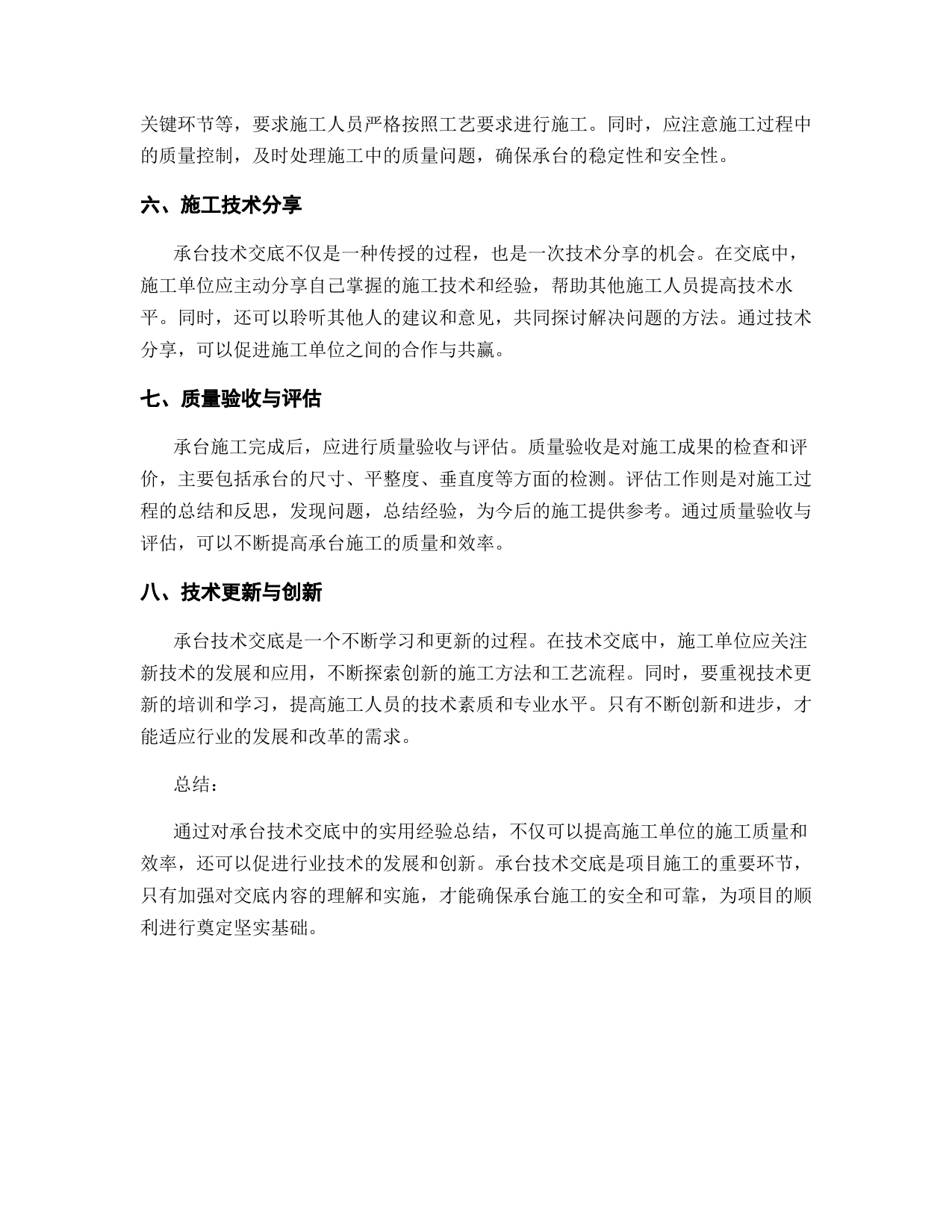 关键环节等，要求施工人员严格按照工艺要求进行施工。同时，应注意施工过程中的质量控制，及时处理施工中的质量问题，确保承台的稳定性和安全性。

六、施工技术分享

承台技术交底不仅是一种传授的过程，也是一次技术分享的机会。在交底中，施工单位应主动分享自己掌握的施工技术和经验，帮助其他施工人员提高技术水平。同时，还可以聆听其他人的建议和意见，共同探讨解决问题的方法。通过技术分享，可以促进施工单位之间的合作与共赢。

七、质量验收与评估

承台施工完成后，应进行质量验收与评估。质量验收是对施工成果的检查和评价，主要包括承台的尺寸、平整度、垂直度等方面的检测。评估工作则是对施工过程的总结和反思，发现问题，总结经验，为今后的施工提供参考。通过质量验收与评估，可以不断提高承台施工的质量和效率。

八、技术更新与创新

承台技术交底是一个不断学习和更新的过程。在技术交底中，施工单位应关注新技术的发展和应用，不断探索创新的施工方法和工艺流程。同时，要重视技术更新的培训和学习，提高施工人员的技术素质和专业水平。只有不断创新和进步，才能适应行业的发展和改革的需求。

总结：

通过对承台技术交底中的实用经验总结，不仅可以提高施工单位的施工质量和效率，还可以促进行业技术的发展和创新。承台技术交底是项目施工的重要环节，只有加强对交底内容的理解和实施，才能确保承台施工的安全和可靠，为项目的顺利进行奠定坚实基础。